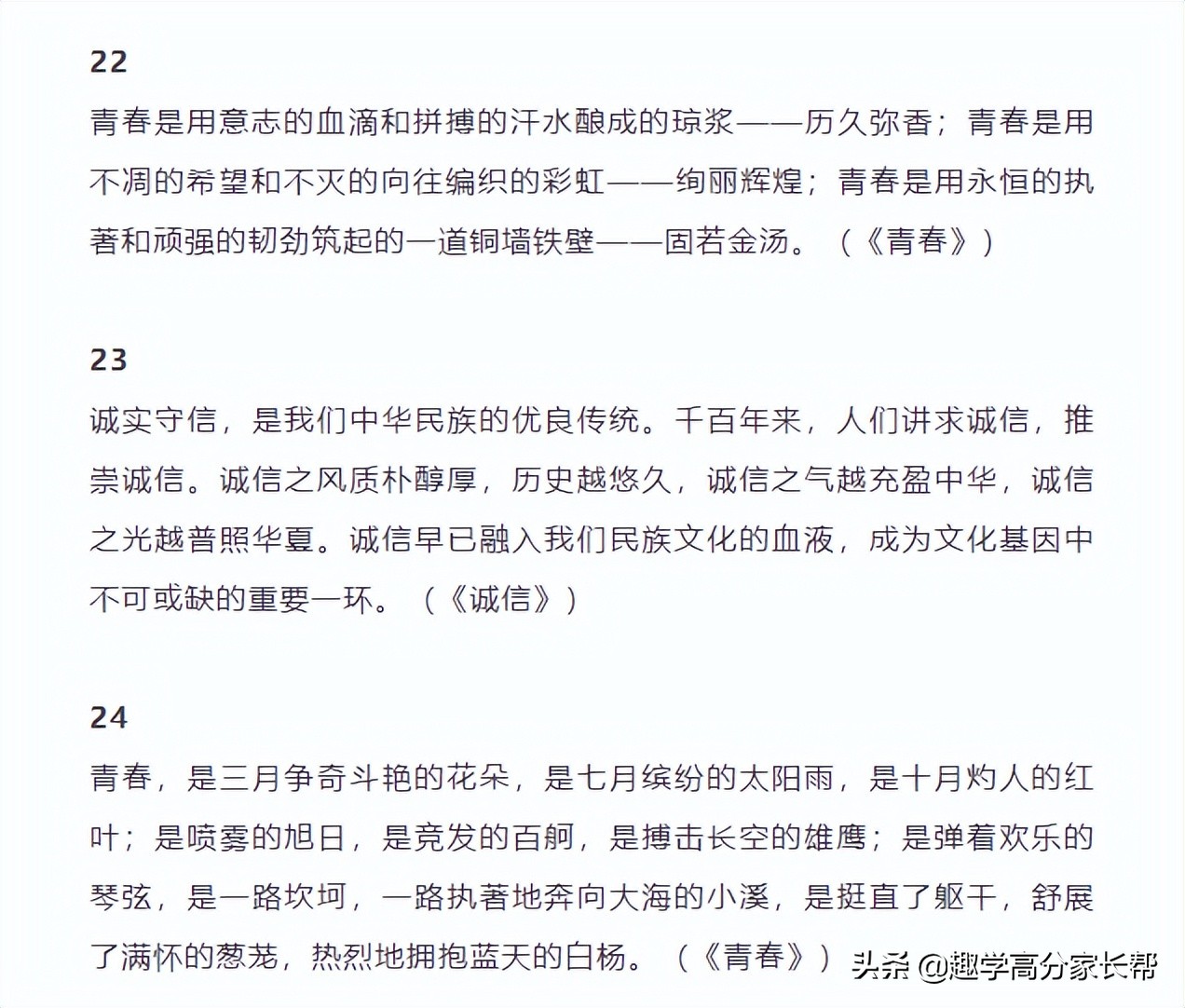 22

青春是用意志的血滴和拼搏的汗水酿成的琼浆——历久弥香；青春是用不凋的希望和不灭的向往编织的彩虹——绚丽辉煌；青春是用永恒的执著和顽强的韧劲筑起的一道铜墙铁壁——固若金汤。（《青春》）

23

诚实守信，是我们中华民族的优良传统。千百年来，人们讲求诚信，推崇诚信。诚信之风质朴醇厚，历史越悠久，诚信之气越充盈中华，诚信之光越普照华夏。诚信早已融入我们民族文化的血液，成为文化基因中不可或缺的重要一环。（《诚信》）

24

青春，是三月争奇斗艳的花朵，是七月缤纷的太阳雨，是十月灼人的红叶；是喷雾的旭日，是竞发的百舸，是搏击长空的雄鹰；是弹着欢乐的琴弦，是一路坎坷，一路执著地奔向大海的小溪，是挺直了躯干，舒展了满怀的葱茏，热烈地拥抱蓝天的白杨。（《青春》）

头条 @趣学高分家长帮